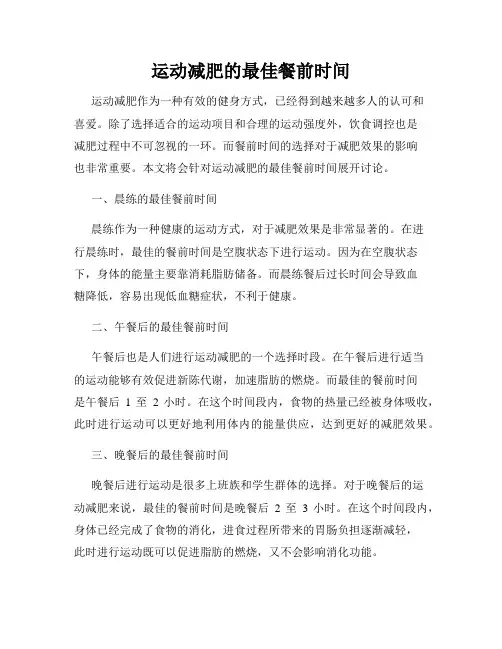 运动减肥的最佳餐前时间

运动减肥作为一种有效的健身方式，已经得到越来越多人的认可和喜爱。除了选择适合的运动项目和合理的运动强度外，饮食调控也是减肥过程中不可忽视的一环。而餐前时间的选择对于减肥效果的影响也非常重要。本文将会针对运动减肥的最佳餐前时间展开讨论。

一、晨练的最佳餐前时间

晨练作为一种健康的运动方式，对于减肥效果是非常显著的。在进行晨练时，最佳的餐前时间是空腹状态下进行运动。因为在空腹状态下，身体的能量主要靠消耗脂肪储备。而晨练餐后过长时间会导致血糖降低，容易出现低血糖症状，不利于健康。

二、午餐后的最佳餐前时间

午餐后也是人们进行运动减肥的一个选择时段。在午餐后进行适当的运动能够有效促进新陈代谢，加速脂肪的燃烧。而最佳的餐前时间是午餐后 1 至 2 小时。在这个时间段内，食物的热量已经被身体吸收，此时进行运动可以更好地利用体内的能量供应，达到更好的减肥效果。

三、晚餐后的最佳餐前时间

晚餐后进行运动是很多上班族和学生群体的选择。对于晚餐后的运动减肥来说，最佳的餐前时间是晚餐后 2 至 3 小时。在这个时间段内，身体已经完成了食物的消化，进食过程所带来的胃肠负担逐渐减轻，此时进行运动既可以促进脂肪的燃烧，又不会影响消化功能。